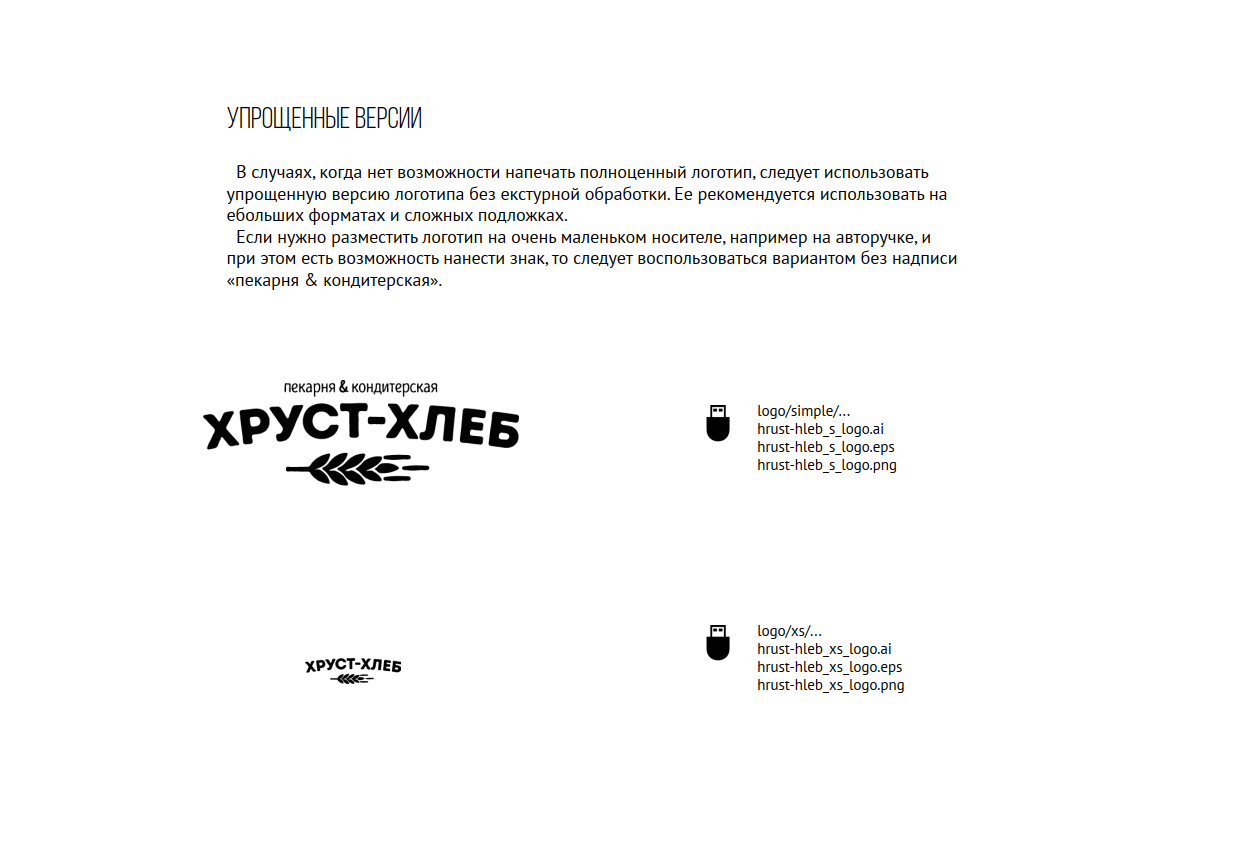 УПРОЩЕННЫЕ ВЕРСИИ

В случаях, когда нет возможности напечать полноценный логотип, следует использовать упрощенную версию логотипа без екстурной обработки. Ее рекомендуется использовать на ебольших форматах и сложных подложках.
Если нужно разместить логотип на очень маленьком носителе, например на авторучке, и при этом есть возможность нанести знак, то следует воспользоваться вариантом без надписи «пекарня & кондитерская».

пекарня & кондитерская
ХРУСТ-ХЛЕБ

logo/simple/...
hrust-hleb_s_logo.ai
hrust-hleb_s_logo.eps
hrust-hleb_s_logo.png

ХРУСТ-ХЛЕБ

logo/xs/...
hrust-hleb_xs_logo.ai
hrust-hleb_xs_logo.eps
hrust-hleb_xs_logo.png